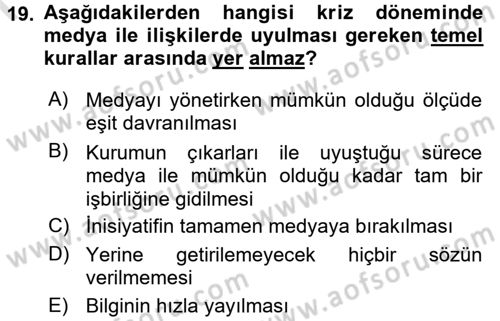 19. Aşağıdakilerden hangisi kriz döneminde medya ile ilişkilerde uyulması gereken temel kurallar arasında yer almaz?

A) Medyayı yönetirken mümkün olduğu ölçüde eşit davranılması
B) Kurumun çıkarları ile uyuştuğu sürece medya ile mümkün olduğu kadar tam bir işbirliğine gidilmesi
C) İnisiyatifin tamamen medyaya bırakılması
D) Yerine getirilemeyecek hiçbir sözün verilmemesi
E) Bilginin hızla yayılması

www.aofsoru.com